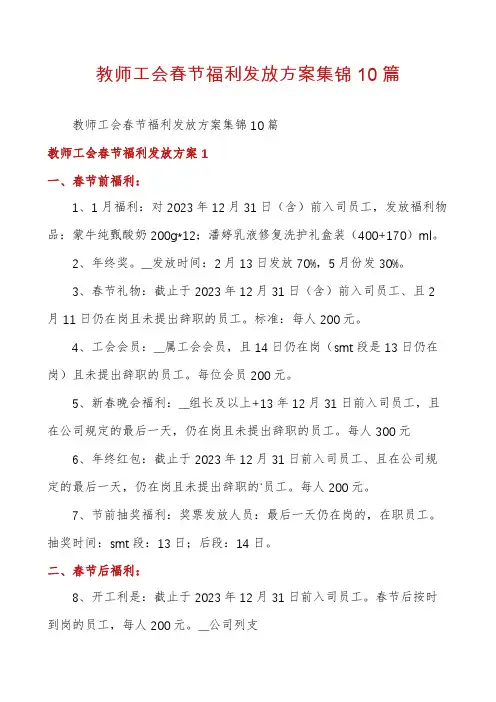 教师工会春节福利发放方案集锦10篇

教师工会春节福利发放方案集锦10篇

教师工会春节福利发放方案1

一、春节前福利：

1、1月福利：对2023年12月31日（含）前入司员工，发放福利物品：蒙牛纯甄酸奶200g*12；潘婷乳液修复洗护礼盒装（400+170）ml。

2、年终奖。__发放时间：2月13日发放70%，5月份发30%。

3、春节礼物：截止于2023年12月31日（含）前入司员工、且2月11日仍在岗且未提出辞职的员工。标准：每人200元。

4、工会会员：__属工会会员，且14日仍在岗（smt段是13日仍在岗）且未提出辞职的员工。每位会员200元。

5、新春晚会福利：__组长及以上+13年12月31日前入司员工，且在公司规定的最后一天，仍在岗且未提出辞职的员工。每人300元

6、年终红包：截止于2023年12月31日前入司员工、且在公司规定的最后一天，仍在岗且未提出辞职的'员工。每人200元。

7、节前抽奖福利：奖票发放人员：最后一天仍在岗的，在职员工。抽奖时间：smt段：13日；后段：14日。

二、春节后福利：

8、开工利是：截止于2023年12月31日前入司员工。春节后按时到岗的员工，每人200元。__公司列支